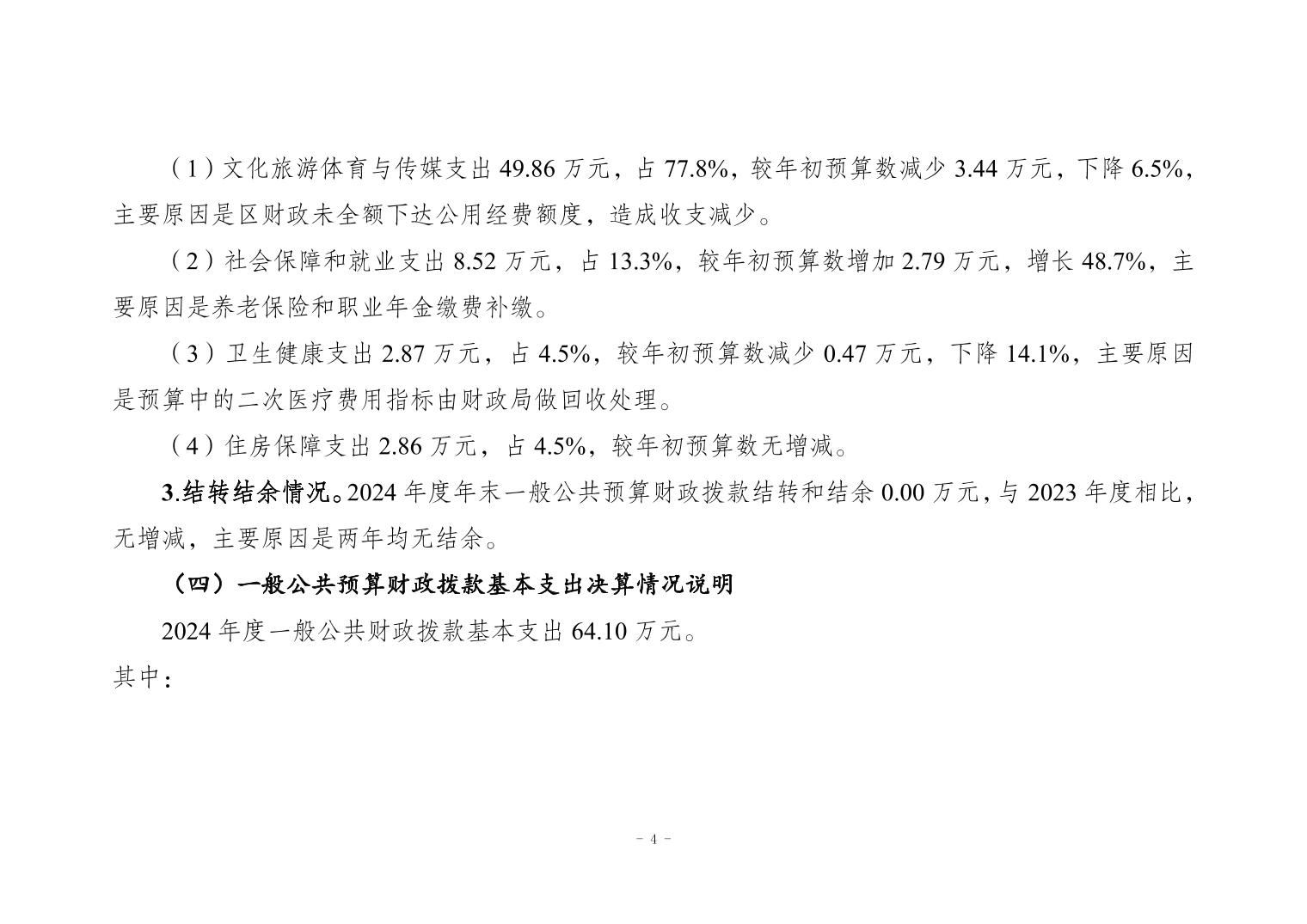 （1）文化旅游体育与传媒支出49.86万元，占77.8%，较年初预算数减少3.44万元，下降6.5%，主要原因是区财政未全额下达公用经费额度，造成收支减少。

（2）社会保障和就业支出8.52万元，占13.3%，较年初预算数增加2.79万元，增长48.7%，主要原因是养老保险和职业年金缴费补缴。

（3）卫生健康支出2.87万元，占4.5%，较年初预算数减少0.47万元，下降14.1%，主要原因是预算中的二次医疗费用指标由财政局做回收处理。

（4）住房保障支出2.86万元，占4.5%，较年初预算数无增减。

3.结转结余情况。2024年度年末一般公共预算财政拨款结转和结余0.00万元，与2023年度相比，无增减，主要原因是两年均无结余。

（四）一般公共预算财政拨款基本支出决算情况说明

2024年度一般公共财政拨款基本支出64.10万元。

其中：

- 4 -